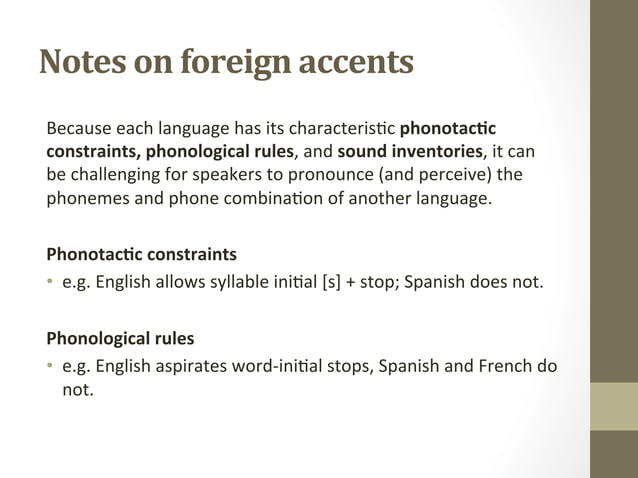 Notes on foreign accents

Because each language has its characteristic phonotactic constraints, phonological rules, and sound inventories, it can be challenging for speakers to pronounce (and perceive) the phonemes and phone combination of another language.

Phonotactic constraints
• e.g. English allows syllable initial [s] + stop; Spanish does not.

Phonological rules
• e.g. English aspirates word-initial stops, Spanish and French do not.